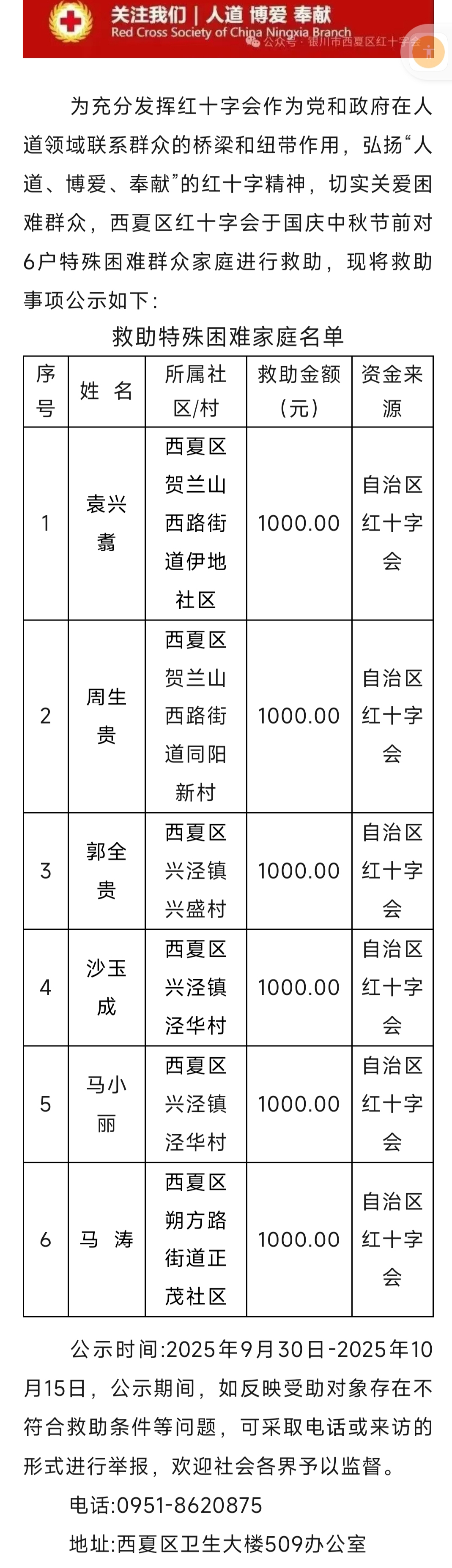 关注我们 | 人道 博爱 奉献
Red Cross Society of China Ningxia Branch
公众号 · 银川市西夏区红十字会

为充分发挥红十字会作为党和政府在人道领域联系群众的桥梁和纽带作用，弘扬“人道、博爱、奉献”的红十字精神，切实关爱困难群众，西夏区红十字会于国庆中秋节前对6户特殊困难群众家庭进行救助，现将救助事项公示如下：

救助特殊困难家庭名单

| 序号 | 姓 名 | 所属社区/村 | 救助金额（元） | 资金来源 |
|---|---|---|---|---|
| 1 | 袁兴翥 | 西夏区贺兰山西路街道伊地社区 | 1000.00 | 自治区红十字会 |
| 2 | 周生贵 | 西夏区贺兰山西路街道同阳新村 | 1000.00 | 自治区红十字会 |
| 3 | 郭全贵 | 西夏区兴泾镇兴盛村 | 1000.00 | 自治区红十字会 |
| 4 | 沙玉成 | 西夏区兴泾镇泾华村 | 1000.00 | 自治区红十字会 |
| 5 | 马小丽 | 西夏区兴泾镇泾华村 | 1000.00 | 自治区红十字会 |
| 6 | 马 涛 | 西夏区朔方路街道正茂社区 | 1000.00 | 自治区红十字会 |

公示时间:2025年9月30日-2025年10月15日，公示期间，如反映受助对象存在不符合救助条件等问题，可采取电话或来访的形式进行举报，欢迎社会各界予以监督。

电话:0951-8620875

地址:西夏区卫生大楼509办公室